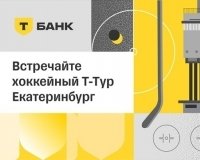 Т БАНК

Встречайте хоккейный Т-Тур Екатеринбург